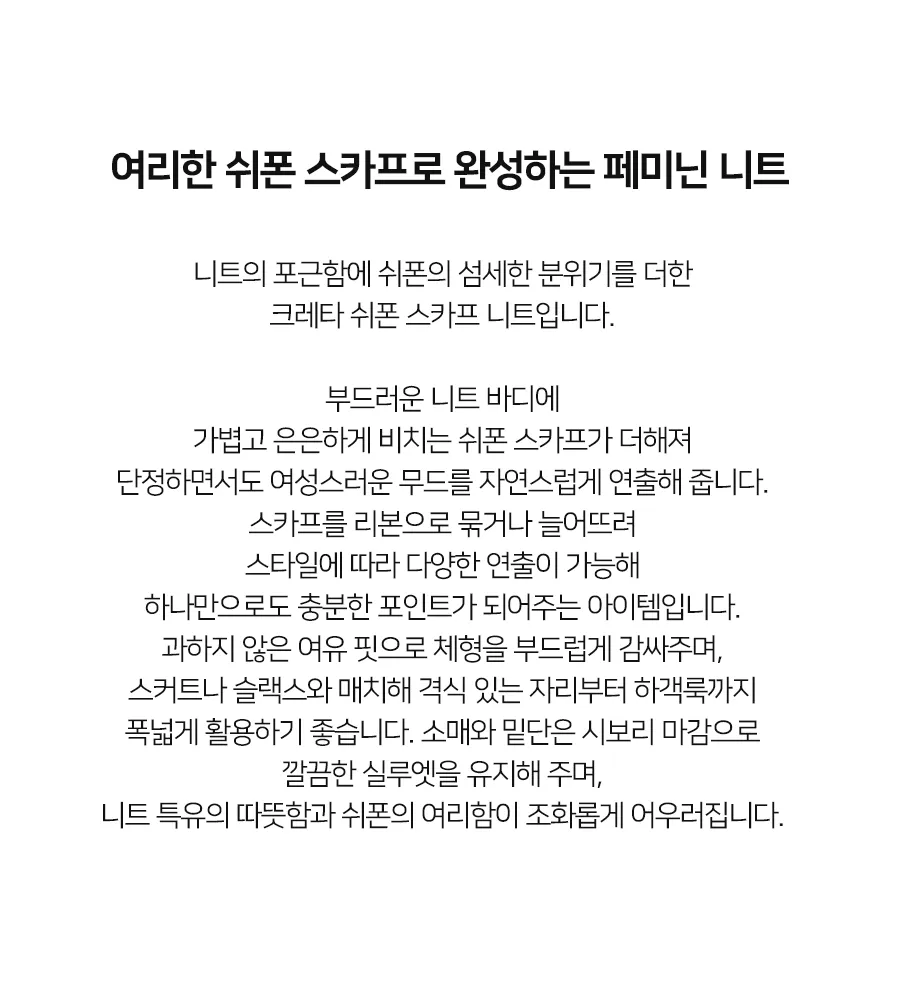 여리한 쉬폰 스카프로 완성하는 페미닌 니트

니트의 포근함에 쉬폰의 섬세한 분위기를 더한
크레타 쉬폰 스카프 니트입니다.

부드러운 니트 바디에
가볍고 은은하게 비치는 쉬폰 스카프가 더해져
단정하면서도 여성스러운 무드를 자연스럽게 연출해 줍니다.
스카프를 리본으로 묶거나 늘어뜨려
스타일에 따라 다양한 연출이 가능해
하나만으로도 충분한 포인트가 되어주는 아이템입니다.
과하지 않은 여유 핏으로 체형을 부드럽게 감싸주며,
스커트나 슬랙스와 매치해 격식 있는 자리부터 하객룩까지
폭넓게 활용하기 좋습니다. 소매와 밑단은 시보리 마감으로
깔끔한 실루엣을 유지해 주며,
니트 특유의 따뜻함과 쉬폰의 여리함이 조화롭게 어우러집니다.